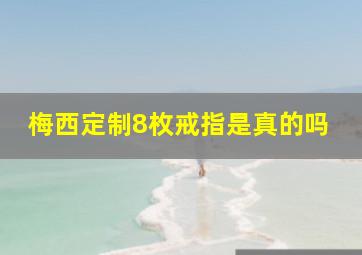 梅西定制8枚戒指是真的吗